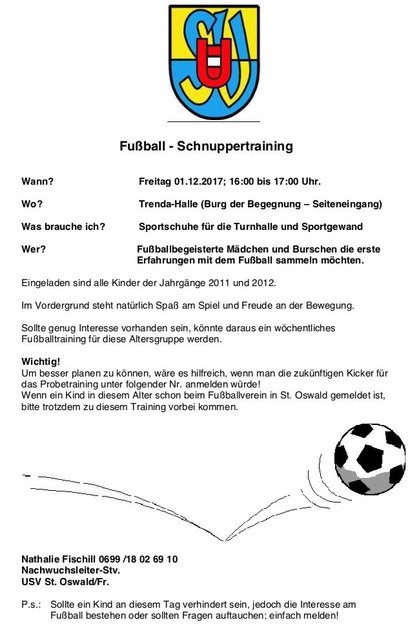 Fußball - Schnuppertraining

Wann? Freitag 01.12.2017; 16:00 bis 17:00 Uhr.

Wo? Trenda-Halle (Burg der Begegnung – Seiteneingang)

Was brauche ich? Sportschuhe für die Turnhalle und Sportgewand

Wer? Fußballbegeisterte Mädchen und Burschen die erste Erfahrungen mit dem Fußball sammeln möchten.

Eingeladen sind alle Kinder der Jahrgänge 2011 und 2012.

Im Vordergrund steht natürlich Spaß am Spiel und Freude an der Bewegung.

Sollte genug Interesse vorhanden sein, könnte daraus ein wöchentliches Fußballtraining für diese Altersgruppe werden.

Wichtig!
Um besser planen zu können, wäre es hilfreich, wenn man die zukünftigen Kicker für das Probetraining unter folgender Nr. anmelden würde!
Wenn ein Kind in diesem Alter schon beim Fußballverein in St. Oswald gemeldet ist, bitte trotzdem zu diesem Training vorbei kommen.

Nathalie Fischill 0699 /18 02 69 10
Nachwuchsleiter-Stv.
USV St. Oswald/Fr.

P.s.: Sollte ein Kind an diesem Tag verhindert sein, jedoch die Interesse am Fußball bestehen oder sollten Fragen auftauchen; einfach melden!